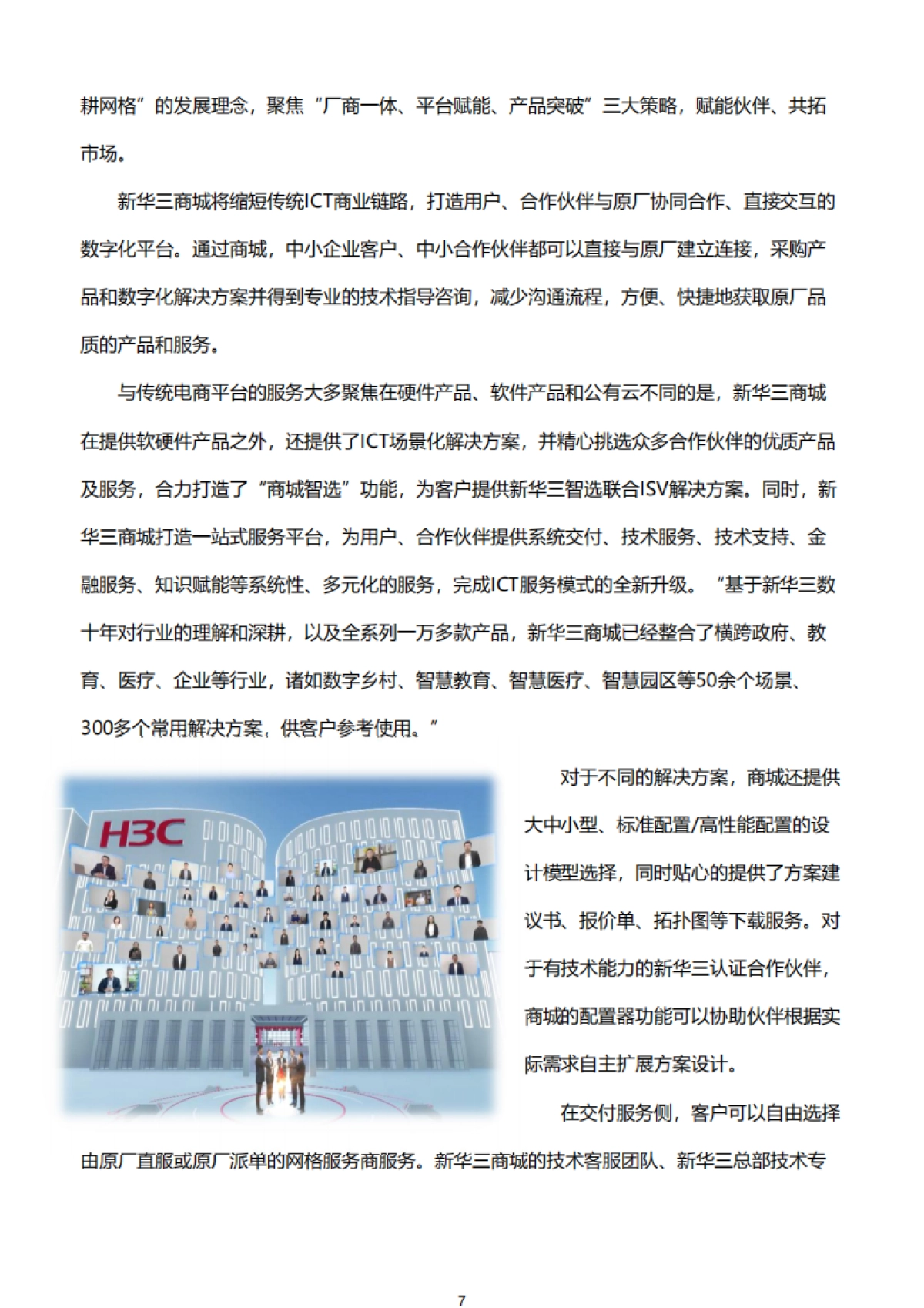 耕网格”的发展理念，聚焦“厂商一体、平台赋能、产品突破”三大策略，赋能伙伴、共拓市场。

新华三商城将缩短传统ICT商业链路，打造用户、合作伙伴与原厂协同合作、直接交互的数字化平台。通过商城，中小企业客户、中小合作伙伴都可以直接与原厂建立连接，采购产品和数字化解决方案并得到专业的技术指导咨询，减少沟通流程，方便、快捷地获取原厂品质的产品和服务。

与传统电商平台的服务大多聚焦在硬件产品、软件产品和公有云不同的是，新华三商城在提供软硬件产品之外，还提供了ICT场景化解决方案，并精心挑选众多合作伙伴的优质产品及服务，合力打造了“商城智选”功能，为客户提供新华三智选联合ISV解决方案。同时，新华三商城打造一站式服务平台，为用户、合作伙伴提供系统交付、技术服务、技术支持、金融服务、知识赋能等系统性、多元化的服务，完成ICT服务模式的全新升级。“基于新华三数十年对行业的理解和深耕，以及全系列一万多款产品，新华三商城已经整合了横跨政府、教育、医疗、企业等行业，诸如数字乡村、智慧教育、智慧医疗、智慧园区等50余个场景、300多个常用解决方案，供客户参考使用。”

H3C

对于不同的解决方案，商城还提供大中小型、标准配置/高性能配置的设计模型选择，同时贴心的提供了方案建议书、报价单、拓扑图等下载服务。对于有技术能力的新华三认证合作伙伴，商城的配置器功能可以协助伙伴根据实际需求自主扩展方案设计。

在交付服务侧，客户可以自由选择由原厂直服或原厂派单的网格服务商服务。新华三商城的技术客服团队、新华三总部技术专

7